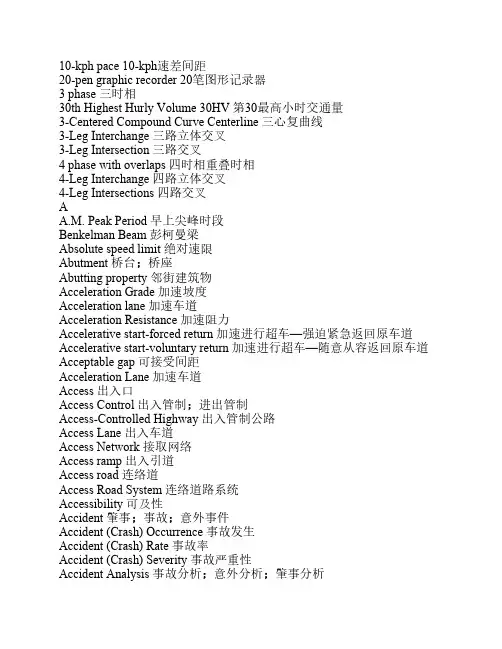 10-kph pace 10-kph速差间距
20-pen graphic recorder 20笔图形记录器
3 phase 三时相
30th Highest Hurly Volume 30HV 第30最高小时交通量
3-Centered Compound Curve Centerline 三心复曲线
3-Leg Interchange 三路立体交叉
3-Leg Intersection 三路交叉
4 phase with overlaps 四时相重叠时相
4-Leg Interchange 四路立体交叉
4-Leg Intersections 四路交叉
A
A.M. Peak Period 早上尖峰时段
Benkelman Beam 彭柯曼梁
Absolute speed limit 绝对速限
Abutment 桥台；桥座
Abutting property 邻街建筑物
Acceleration Grade 加速坡度
Acceleration lane 加速车道
Acceleration Resistance 加速阻力
Accelerative start-forced return 加速进行超车—强迫紧急返回原车道
Accelerative start-voluntary return 加速进行超车—随意从容返回原车道
Acceptable gap 可接受间距
Acceleration Lane 加速车道
Access 出入口
Access Control 出入管制；进出管制
Access-Controlled Highway 出入管制公路
Access Lane 出入车道
Access Network 接取网络
Access ramp 出入引道
Access road 连络道
Access Road System 连络道路系统
Accessibility 可及性
Accident 肇事；事故；意外事件
Accident (Crash) Occurrence 事故发生
Accident (Crash) Rate 事故率
Accident (Crash) Severity 事故严重性
Accident Analysis 事故分析；意外分析；肇事分析